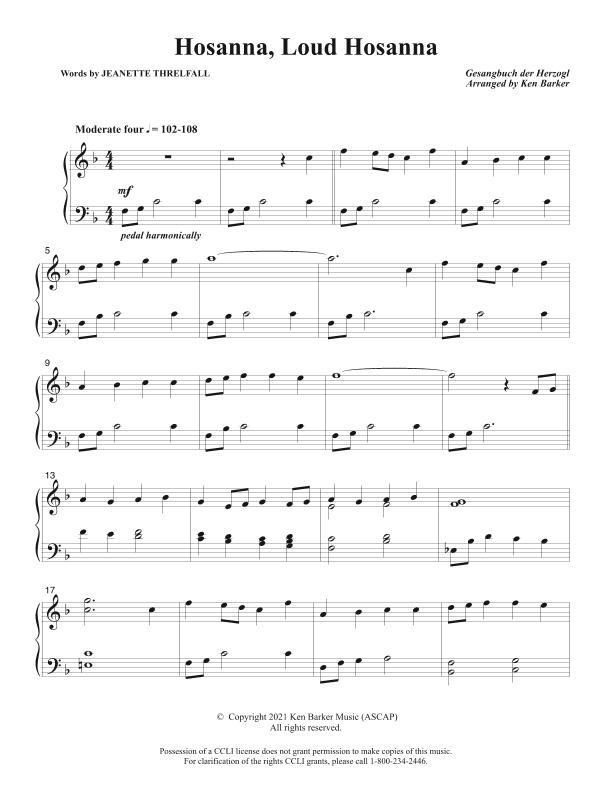 Hosanna, Loud Hosanna

Words by JEANETTE THRELFALL

Gesangbuch der Herzogl
Arranged by Ken Barker

Moderate four ♩= 102-108

mf

pedal harmonically

5

9

13

17

© Copyright 2021 Ken Barker Music (ASCAP)
All rights reserved.

Possession of a CCLI license does not grant permission to make copies of this music.
For clarification of the rights CCLI grants, please call 1-800-234-2446.